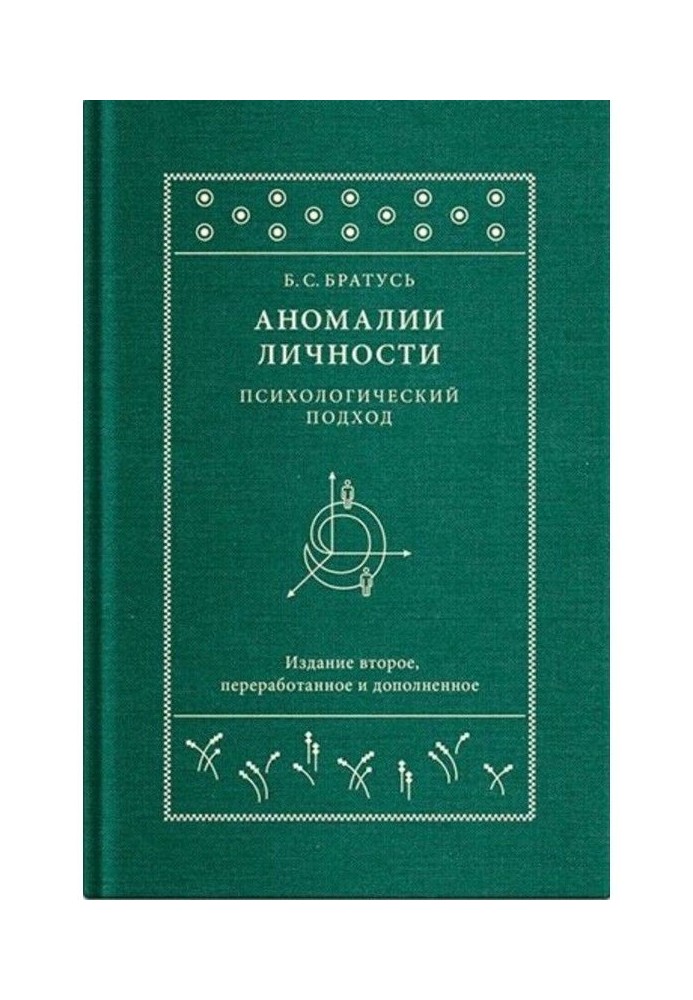 Б. С. БРАТУСЬ

АНОМАЛИИ ЛИЧНОСТИ

ПСИХОЛОГИЧЕСКИЙ ПОДХОД

Издание второе, переработанное и дополненное